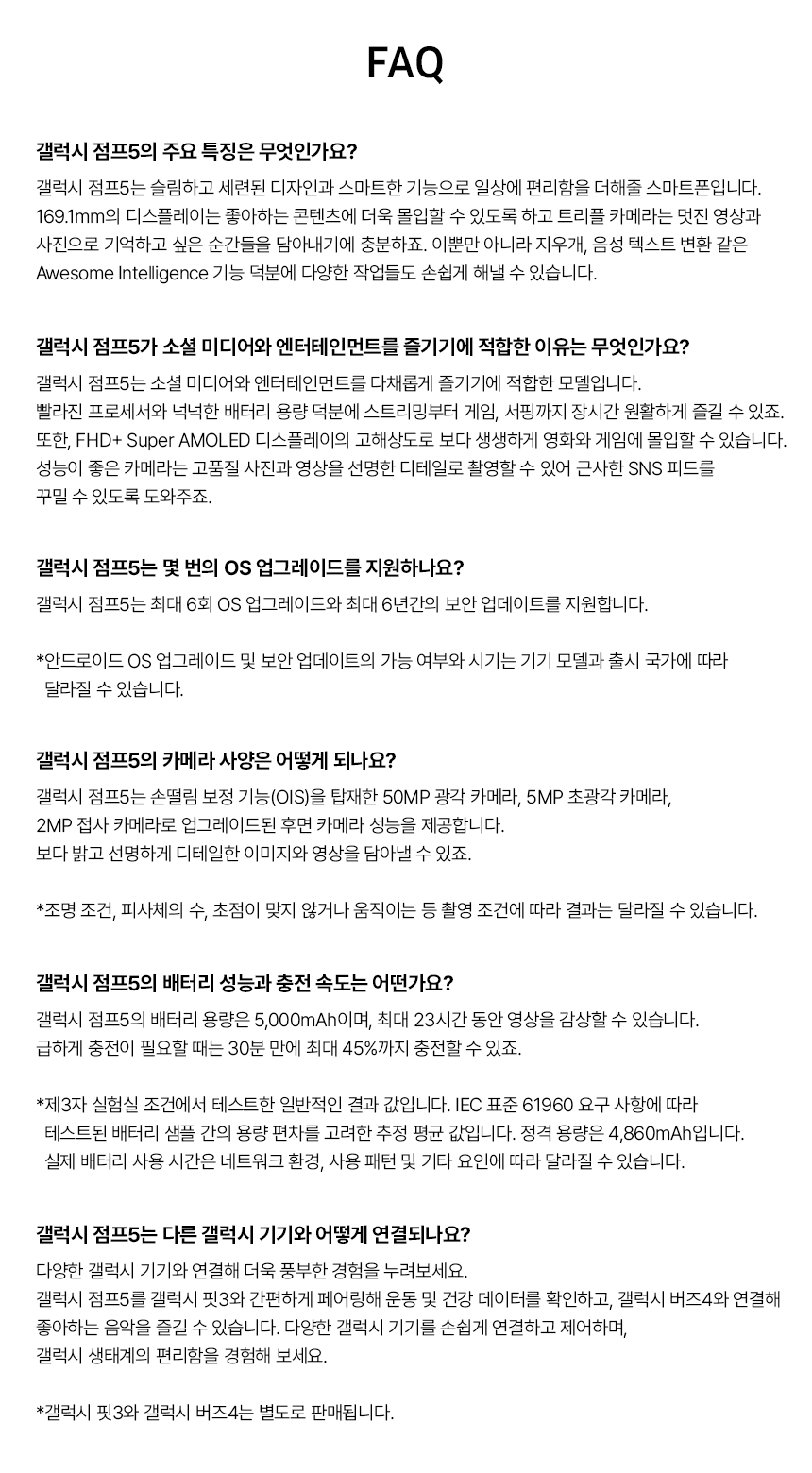 FAQ

갤럭시 점프5의 주요 특징은 무엇인가요?

갤럭시 점프5는 슬림하고 세련된 디자인과 스마트한 기능으로 일상에 편리함을 더해줄 스마트폰입니다. 169.1mm의 디스플레이는 좋아하는 콘텐츠에 더욱 몰입할 수 있도록 하고 트리플 카메라는 멋진 영상과 사진으로 기억하고 싶은 순간들을 담아내기에 충분하죠. 이뿐만 아니라 지우개, 음성 텍스트 변환 같은 Awesome Intelligence 기능 덕분에 다양한 작업들도 손쉽게 해낼 수 있습니다.

갤럭시 점프5가 소셜 미디어와 엔터테인먼트를 즐기기에 적합한 이유는 무엇인가요?

갤럭시 점프5는 소셜 미디어와 엔터테인먼트를 다채롭게 즐기기에 적합한 모델입니다.
빨라진 프로세서와 넉넉한 배터리 용량 덕분에 스트리밍부터 게임, 서핑까지 장시간 원활하게 즐길 수 있죠.
또한, FHD+ Super AMOLED 디스플레이의 고해상도로 보다 생생하게 영화와 게임에 몰입할 수 있습니다.
성능이 좋은 카메라는 고품질 사진과 영상을 선명한 디테일로 촬영할 수 있어 근사한 SNS 피드를 꾸밀 수 있도록 도와주죠.

갤럭시 점프5는 몇 번의 OS 업그레이드를 지원하나요?

갤럭시 점프5는 최대 6회 OS 업그레이드와 최대 6년간의 보안 업데이트를 지원합니다.

*안드로이드 OS 업그레이드 및 보안 업데이트의 가능 여부와 시기는 기기 모델과 출시 국가에 따라 달라질 수 있습니다.

갤럭시 점프5의 카메라 사양은 어떻게 되나요?

갤럭시 점프5는 손떨림 보정 기능(OIS)을 탑재한 50MP 광각 카메라, 5MP 초광각 카메라,
2MP 접사 카메라로 업그레이드된 후면 카메라 성능을 제공합니다.
보다 밝고 선명하게 디테일한 이미지와 영상을 담아낼 수 있죠.

*조명 조건, 피사체의 수, 초점이 맞지 않거나 움직이는 등 촬영 조건에 따라 결과는 달라질 수 있습니다.

갤럭시 점프5의 배터리 성능과 충전 속도는 어떤가요?

갤럭시 점프5의 배터리 용량은 5,000mAh이며, 최대 23시간 동안 영상을 감상할 수 있습니다.
급하게 충전이 필요할 때는 30분 만에 최대 45%까지 충전할 수 있죠.

*제3자 실험실 조건에서 테스트한 일반적인 결과 값입니다. IEC 표준 61960 요구 사항에 따라 테스트된 배터리 샘플 간의 용량 편차를 고려한 추정 평균 값입니다. 정격 용량은 4,860mAh입니다. 실제 배터리 사용 시간은 네트워크 환경, 사용 패턴 및 기타 요인에 따라 달라질 수 있습니다.

갤럭시 점프5는 다른 갤럭시 기기와 어떻게 연결되나요?

다양한 갤럭시 기기와 연결해 더욱 풍부한 경험을 누려보세요.
갤럭시 점프5를 갤럭시 핏3와 간편하게 페어링해 운동 및 건강 데이터를 확인하고, 갤럭시 버즈4와 연결해 좋아하는 음악을 즐길 수 있습니다. 다양한 갤럭시 기기를 손쉽게 연결하고 제어하며,
갤럭시 생태계의 편리함을 경험해 보세요.

*갤럭시 핏3와 갤럭시 버즈4는 별도로 판매됩니다.